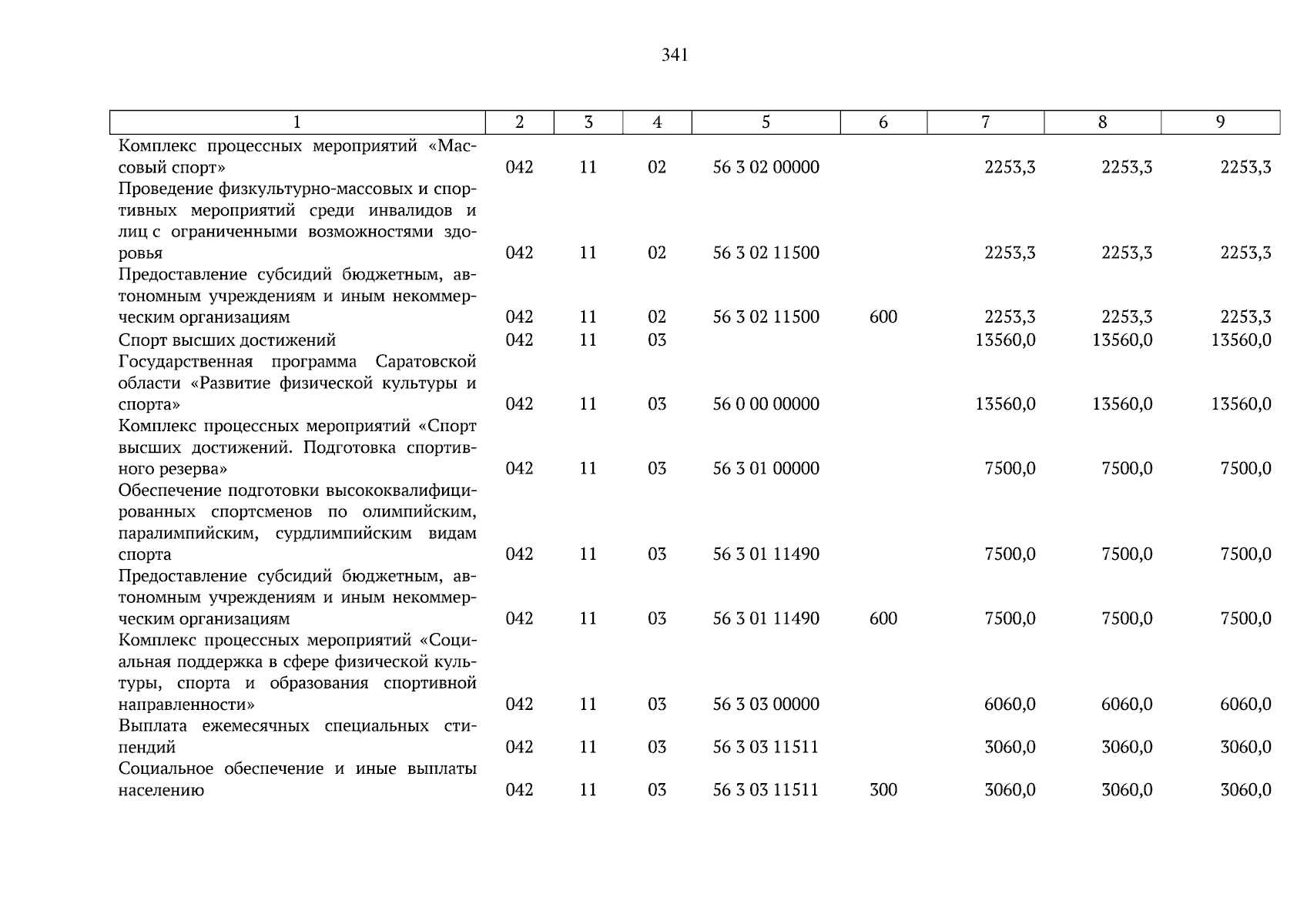 341

| 1 | 2 | 3 | 4 | 5 | 6 | 7 | 8 | 9 |
|---|---|---|---|---|---|---|---|---|
| Комплекс процессных мероприятий «Массовый спорт» | 042 | 11 | 02 | 56 3 02 00000 |  | 2253,3 | 2253,3 | 2253,3 |
| Проведение физкультурно-массовых и спортивных мероприятий среди инвалидов и лиц с ограниченными возможностями здоровья | 042 | 11 | 02 | 56 3 02 11500 |  | 2253,3 | 2253,3 | 2253,3 |
| Предоставление субсидий бюджетным, автономным учреждениям и иным некоммерческим организациям | 042 | 11 | 02 | 56 3 02 11500 | 600 | 2253,3 | 2253,3 | 2253,3 |
| Спорт высших достижений | 042 | 11 | 03 |  |  | 13560,0 | 13560,0 | 13560,0 |
| Государственная программа Саратовской области «Развитие физической культуры и спорта» | 042 | 11 | 03 | 56 0 00 00000 |  | 13560,0 | 13560,0 | 13560,0 |
| Комплекс процессных мероприятий «Спорт высших достижений. Подготовка спортивного резерва» | 042 | 11 | 03 | 56 3 01 00000 |  | 7500,0 | 7500,0 | 7500,0 |
| Обеспечение подготовки высококвалифицированных спортсменов по олимпийским, паралимпийским, сурдлимпийским видам спорта | 042 | 11 | 03 | 56 3 01 11490 |  | 7500,0 | 7500,0 | 7500,0 |
| Предоставление субсидий бюджетным, автономным учреждениям и иным некоммерческим организациям | 042 | 11 | 03 | 56 3 01 11490 | 600 | 7500,0 | 7500,0 | 7500,0 |
| Комплекс процессных мероприятий «Социальная поддержка в сфере физической культуры, спорта и образования спортивной направленности» | 042 | 11 | 03 | 56 3 03 00000 |  | 6060,0 | 6060,0 | 6060,0 |
| Выплата ежемесячных специальных стипендий | 042 | 11 | 03 | 56 3 03 11511 |  | 3060,0 | 3060,0 | 3060,0 |
| Социальное обеспечение и иные выплаты населению | 042 | 11 | 03 | 56 3 03 11511 | 300 | 3060,0 | 3060,0 | 3060,0 |